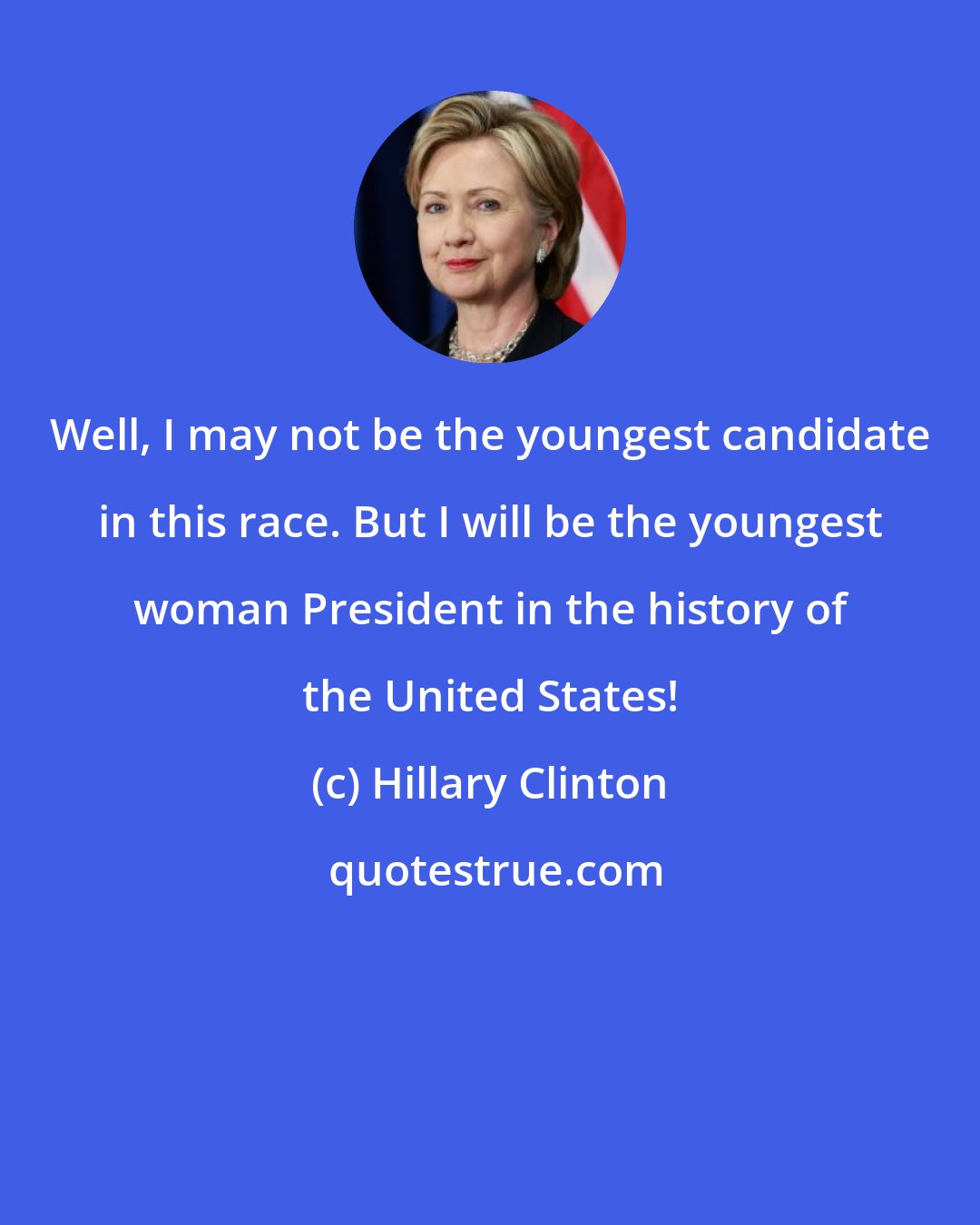 Well, I may not be the youngest candidate in this race. But I will be the youngest woman President in the history of the United States!

(c) Hillary Clinton

quotestrue.com